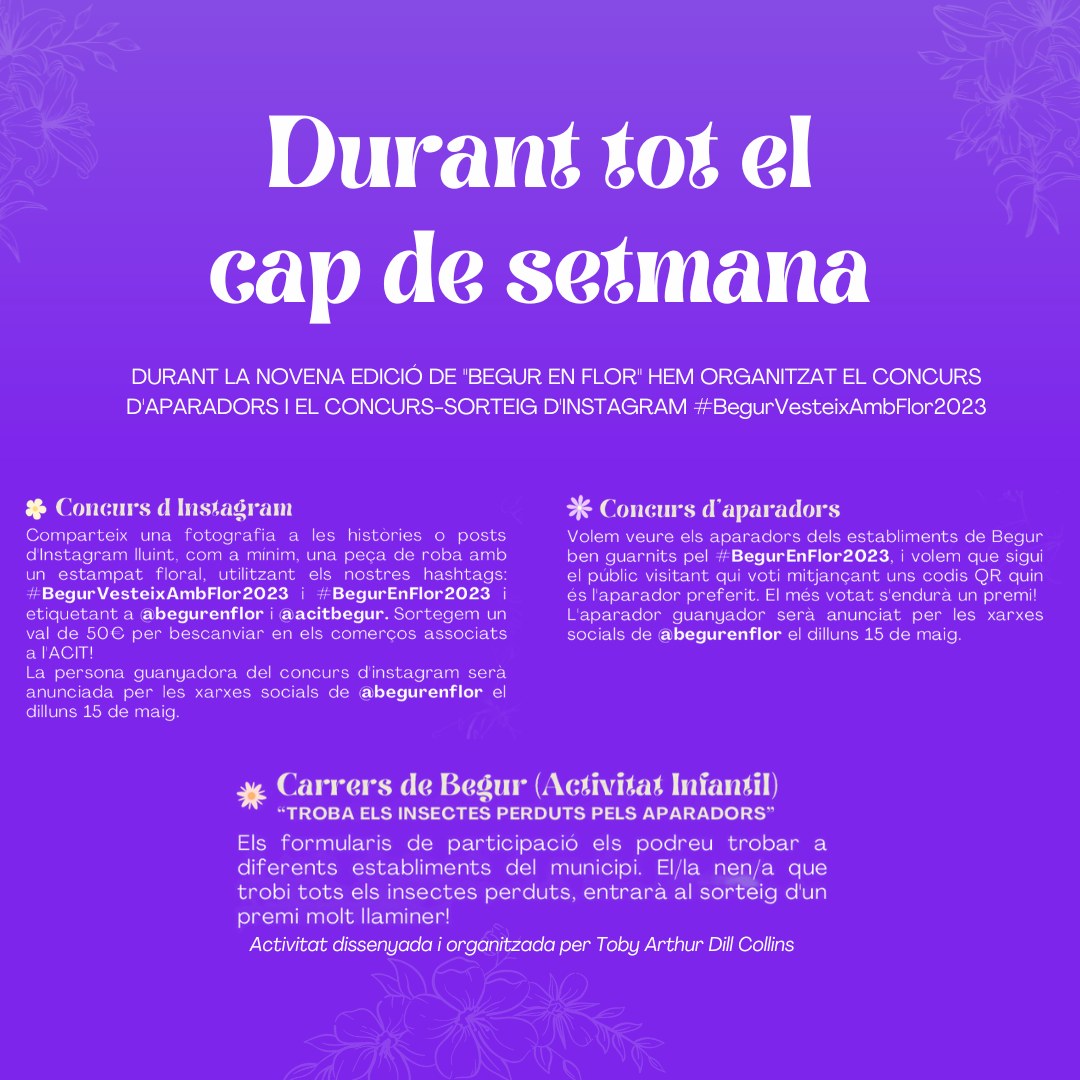 Durant tot el cap de setmana

DURANT LA NOVENA EDICIÓ DE "BEGUR EN FLOR" HEM ORGANITZAT EL CONCURS D'APARADORS I EL CONCURS-SORTEIG D'INSTAGRAM #BegurVesteixAmbFlor2023

Concurs d Instagram
Comparteix una fotografia a les històries o posts d'Instagram lluint, com a mínim, una peça de roba amb un estampat floral, utilitzant els nostres hashtags: #BegurVesteixAmbFlor2023 i #BegurEnFlor2023 i etiquetant a @begurenflor i @acitbegur. Sortegem un val de 50€ per bescanviar en els comerços associats a l'ACIT!
La persona guanyadora del concurs d'instagram serà anunciada per les xarxes socials de @begurenflor el dilluns 15 de maig.

Concurs d'aparadors
Volem veure els aparadors dels establiments de Begur ben guarnits pel #BegurEnFlor2023, i volem que sigui el públic visitant qui voti mitjançant uns codis QR quin és l'aparador preferit. El més votat s'endurà un premi! L'aparador guanyador serà anunciat per les xarxes socials de @begurenflor el dilluns 15 de maig.

Carrers de Begur (Activitat Infantil)
"TROBA ELS INSECTES PERDUTS PELS APARADORS"
Els formularis de participació els podreu trobar a diferents establiments del municipi. El/la nen/a que trobi tots els insectes perduts, entrarà al sorteig d'un premi molt llaminer!
Activitat dissenyada i organitzada per Toby Arthur Dill Collins